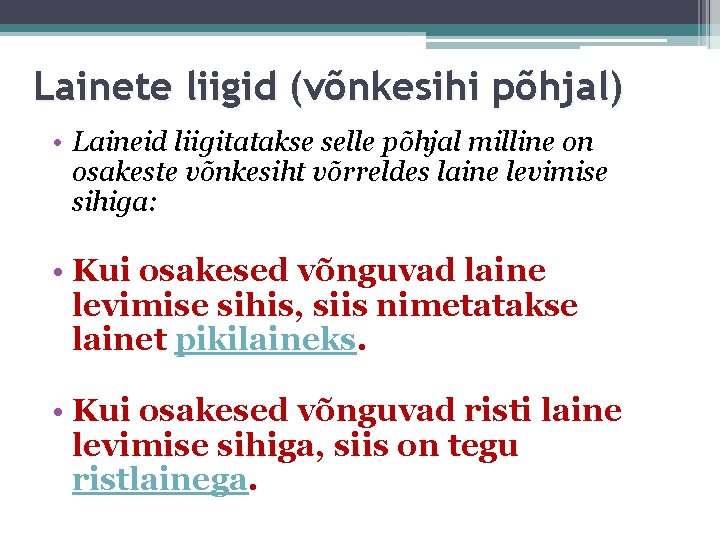 Lainete liigid (võnkesihi põhjal)

• Laineid liigitatakse selle põhjal milline on osakeste võnkesiht võrreldes laine levimise sihiga:

• Kui osakesed võnguvad laine levimise sihis, siis nimetatakse lainet pikilaineks.

• Kui osakesed võnguvad risti laine levimise sihiga, siis on tegu ristlainega.